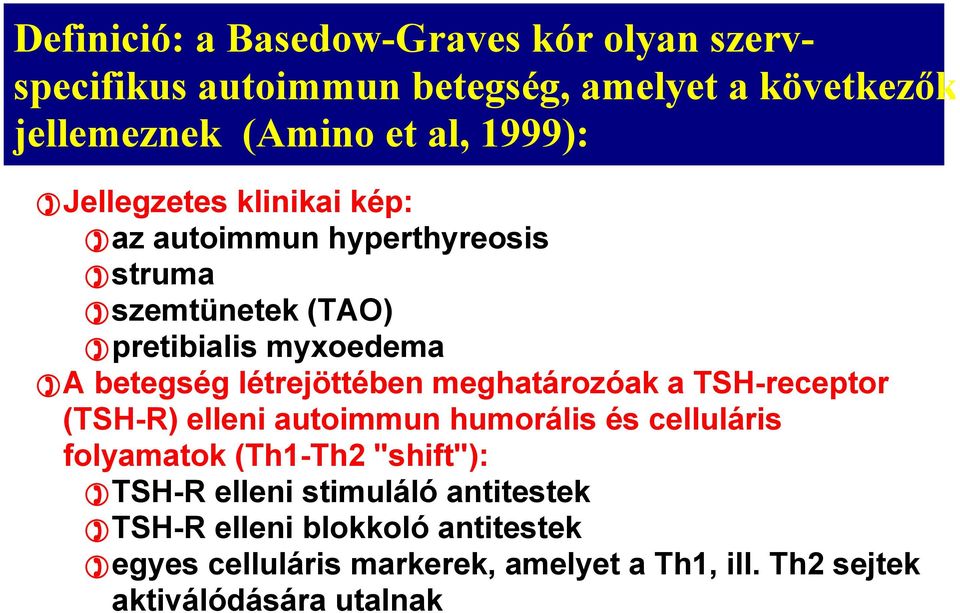 Definició: a Basedow-Graves kór olyan szerv-specifikus autoimmun betegség, amelyet a következők jellemeznek (Amino et al, 1999):

Jellegzetes klinikai kép:
az autoimmun hyperthyreosis
struma
szemtünetek (TAO)
pretibialis myxoedema

A betegség létrejöttében meghatározóak a TSH-receptor (TSH-R) elleni autoimmun humorális és celluláris folyamatok (Th1-Th2 "shift"):
TSH-R elleni stimuláló antitestek
TSH-R elleni blokkoló antitestek
egyes celluláris markerek, amelyet a Th1, ill. Th2 sejtek aktiválódására utalnak